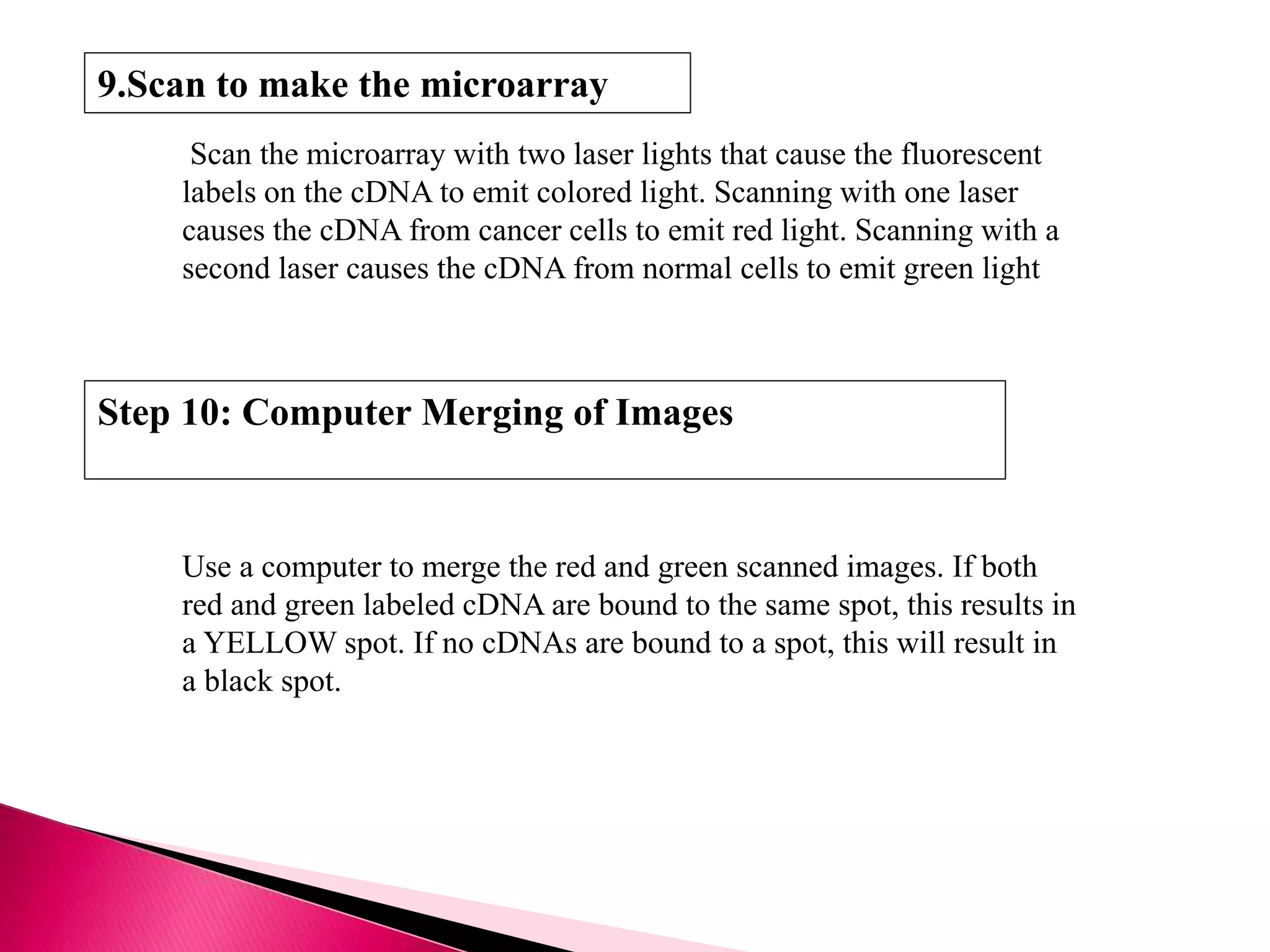 9.Scan to make the microarray

Scan the microarray with two laser lights that cause the fluorescent labels on the cDNA to emit colored light. Scanning with one laser causes the cDNA from cancer cells to emit red light. Scanning with a second laser causes the cDNA from normal cells to emit green light

Step 10: Computer Merging of Images

Use a computer to merge the red and green scanned images. If both red and green labeled cDNA are bound to the same spot, this results in a YELLOW spot. If no cDNAs are bound to a spot, this will result in a black spot.